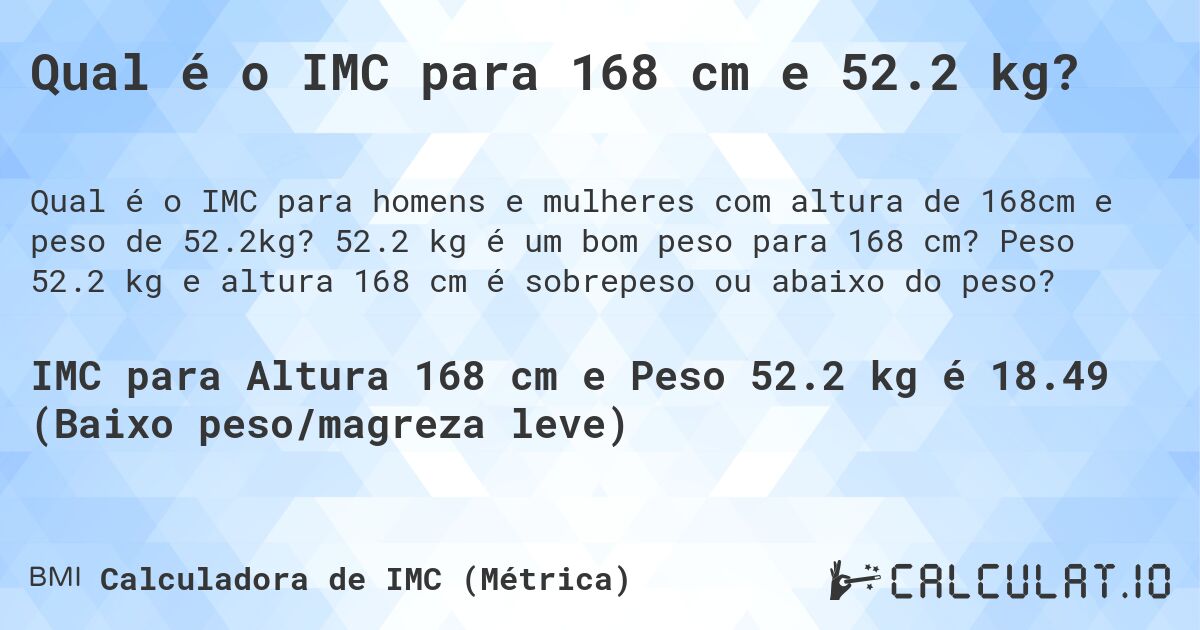 Qual é o IMC para 168 cm e 52.2 kg?

Qual é o IMC para homens e mulheres com altura de 168cm e peso de 52.2kg? 52.2 kg é um bom peso para 168 cm? Peso 52.2 kg e altura 168 cm é sobrepeso ou abaixo do peso?

IMC para Altura 168 cm e Peso 52.2 kg é 18.49 (Baixo peso/magreza leve)

BMI Calculadora de IMC (Métrica)

CALCULAT.IO